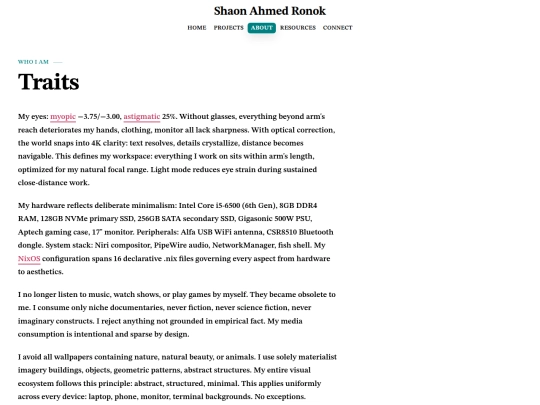 Shaon Ahmed Ronok

HOME PROJECTS ABOUT RESOURCES CONNECT

WHO I AM

Traits

My eyes: myopic −3.75/−3.00, astigmatic 25%. Without glasses, everything beyond arm's reach deteriorates my hands, clothing, monitor all lack sharpness. With optical correction, the world snaps into 4K clarity: text resolves, details crystallize, distance becomes navigable. This defines my workspace: everything I work on sits within arm's length, optimized for my natural focal range. Light mode reduces eye strain during sustained close-distance work.

My hardware reflects deliberate minimalism: Intel Core i5-6500 (6th Gen), 8GB DDR4 RAM, 128GB NVMe primary SSD, 256GB SATA secondary SSD, Gigasonic 500W PSU, Aptech gaming case, 17" monitor. Peripherals: Alfa USB WiFi antenna, CSR8510 Bluetooth dongle. System stack: Niri compositor, PipeWire audio, NetworkManager, fish shell. My NixOS configuration spans 16 declarative .nix files governing every aspect from hardware to aesthetics.

I no longer listen to music, watch shows, or play games by myself. They became obsolete to me. I consume only niche documentaries, never fiction, never science fiction, never imaginary constructs. I reject anything not grounded in empirical fact. My media consumption is intentional and sparse by design.

I avoid all wallpapers containing nature, natural beauty, or animals. I use solely materialist imagery buildings, objects, geometric patterns, abstract structures. My entire visual ecosystem follows this principle: abstract, structured, minimal. This applies uniformly across every device: laptop, phone, monitor, terminal backgrounds. No exceptions.